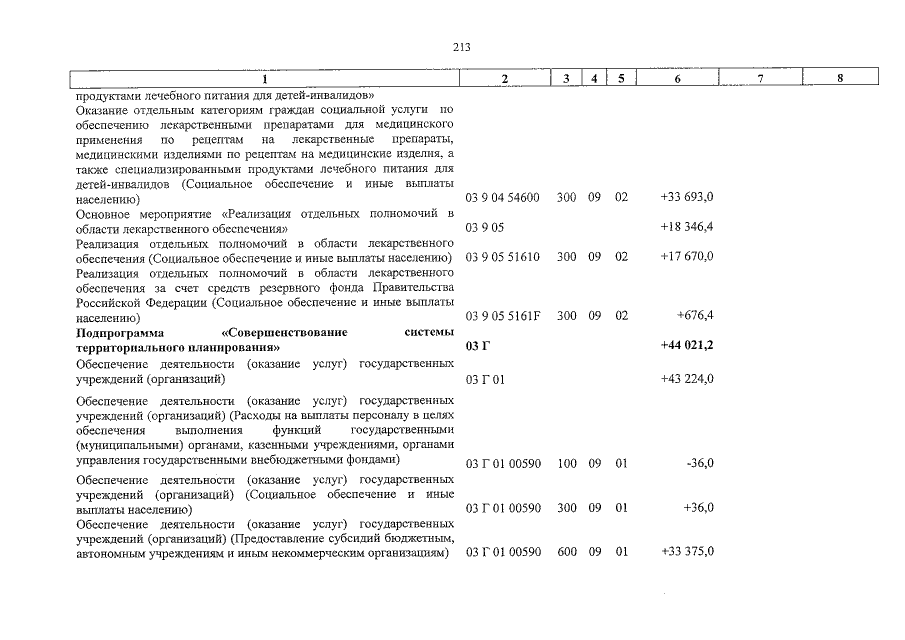 213

| 1 | 2 | 3 | 4 | 5 | 6 | 7 | 8 |
|---|---|---|---|---|---|---|---|
| продуктами лечебного питания для детей-инвалидов» | | | | | | | |
| Оказание отдельным категориям граждан социальной услуги по обеспечению лекарственными препаратами для медицинского применения по рецептам на лекарственные препараты, медицинскими изделиями по рецептам на медицинские изделия, а также специализированными продуктами лечебного питания для детей-инвалидов (Социальное обеспечение и иные выплаты населению) | 03 9 04 54600 | 300 | 09 | 02 | +33 693,0 | | |
| Основное мероприятие «Реализация отдельных полномочий в области лекарственного обеспечения» | 03 9 05 | | | | +18 346,4 | | |
| Реализация отдельных полномочий в области лекарственного обеспечения (Социальное обеспечение и иные выплаты населению) | 03 9 05 51610 | 300 | 09 | 02 | +17 670,0 | | |
| Реализация отдельных полномочий в области лекарственного обеспечения за счет средств резервного фонда Правительства Российской Федерации (Социальное обеспечение и иные выплаты населению) | 03 9 05 5161F | 300 | 09 | 02 | +676,4 | | |
| Подпрограмма «Совершенствование системы территориального планирования» | 03 Г | | | | +44 021,2 | | |
| Обеспечение деятельности (оказание услуг) государственных учреждений (организаций) | 03 Г 01 | | | | +43 224,0 | | |
| Обеспечение деятельности (оказание услуг) государственных учреждений (организаций) (Расходы на выплаты персоналу в целях обеспечения выполнения функций государственными (муниципальными) органами, казенными учреждениями, органами управления государственными внебюджетными фондами) | 03 Г 01 00590 | 100 | 09 | 01 | -36,0 | | |
| Обеспечение деятельности (оказание услуг) государственных учреждений (организаций) (Социальное обеспечение и иные выплаты населению) | 03 Г 01 00590 | 300 | 09 | 01 | +36,0 | | |
| Обеспечение деятельности (оказание услуг) государственных учреждений (организаций) (Предоставление субсидий бюджетным, автономным учреждениям и иным некоммерческим организациям) | 03 Г 01 00590 | 600 | 09 | 01 | +33 375,0 | | |